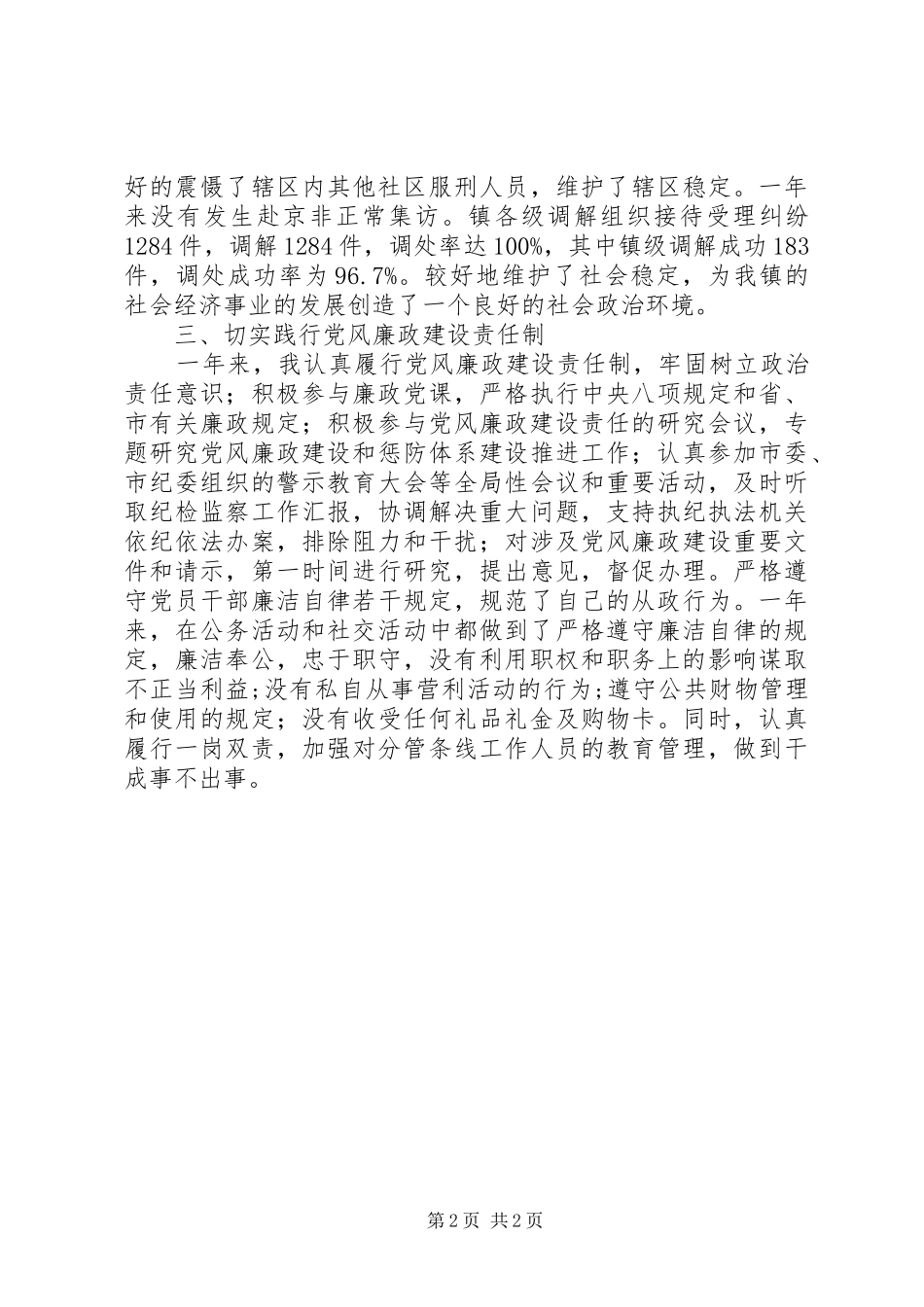 好的震慑了辖区内其他社区服刑人员，维护了辖区稳定。一年来没有发生赴京非正常集访。镇各级调解组织接待受理纠纷1284件，调解1284件，调处率达100%，其中镇级调解成功183件，调处成功率为96.7%。较好地维护了社会稳定，为我镇的社会经济事业的发展创造了一个良好的社会政治环境。

三、切实践行党风廉政建设责任制

一年来，我认真履行党风廉政建设责任制，牢固树立政治责任意识；积极参与廉政党课，严格执行中央八项规定和省、市有关廉政规定；积极参与党风廉政建设责任的研究会议，专题研究党风廉政建设和惩防体系建设推进工作；认真参加市委、市纪委组织的警示教育大会等全局性会议和重要活动，及时听取纪检监察工作汇报，协调解决重大问题，支持执纪执法机关依纪依法办案，排除阻力和干扰；对涉及党风廉政建设重要文件和请示，第一时间进行研究，提出意见，督促办理。严格遵守党员干部廉洁自律若干规定，规范了自己的从政行为。一年来，在公务活动和社交活动中都做到了严格遵守廉洁自律的规定，廉洁奉公，忠于职守，没有利用职权和职务上的影响谋取不正当利益;没有私自从事营利活动的行为;遵守公共财物管理和使用的规定；没有收受任何礼品礼金及购物卡。同时，认真履行一岗双责，加强对分管条线工作人员的教育管理，做到干成事不出事。

第2页 共2页